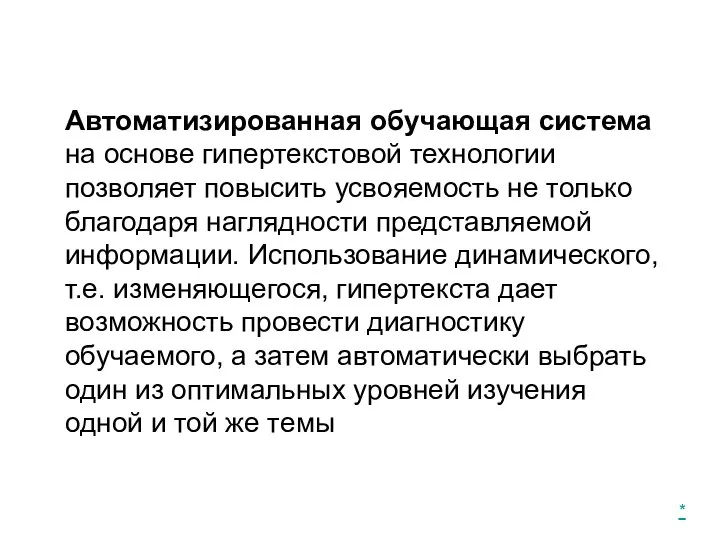 Автоматизированная обучающая система на основе гипертекстовой технологии позволяет повысить усвояемость не только благодаря наглядности представляемой информации. Использование динамического, т.е. изменяющегося, гипертекста дает возможность провести диагностику обучаемого, а затем автоматически выбрать один из оптимальных уровней изучения одной и той же темы

*